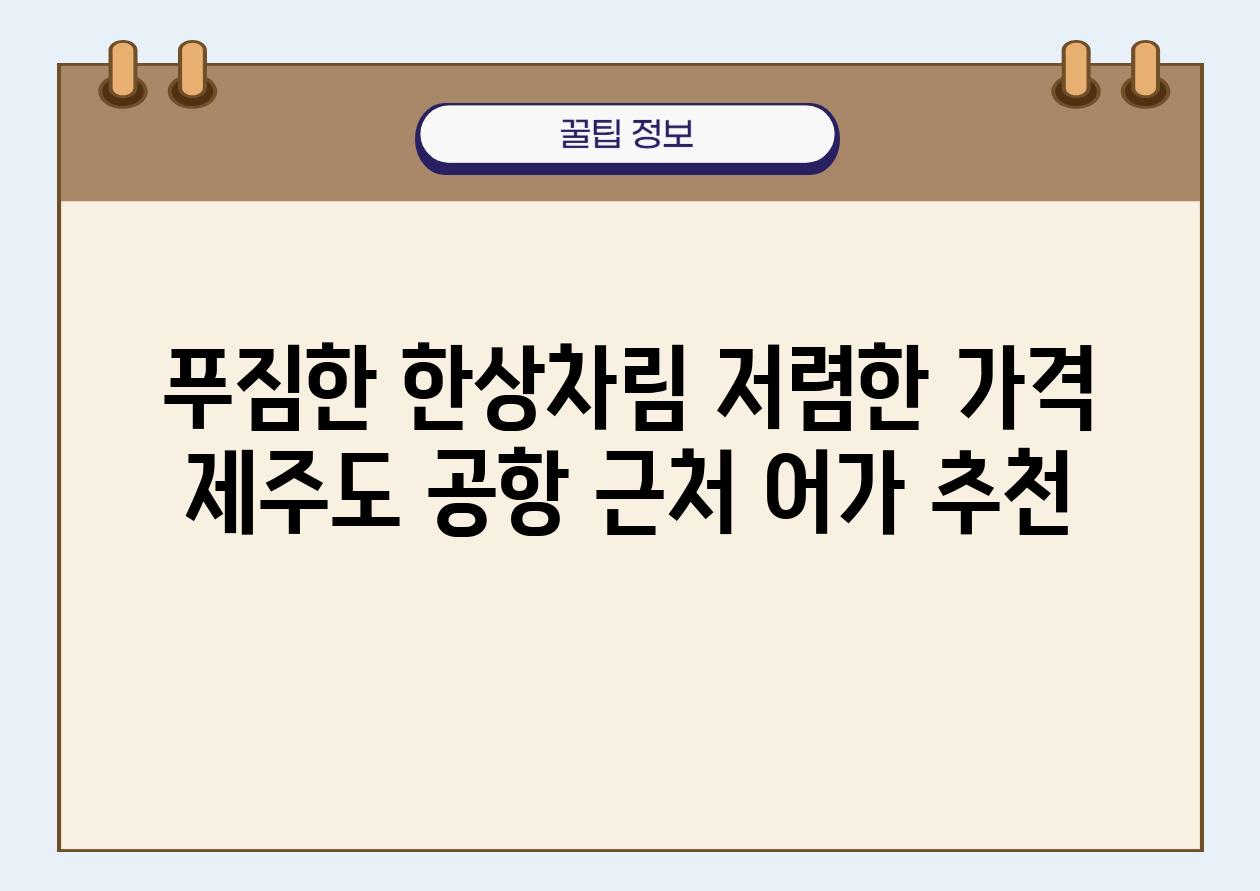 꿀팁 정보

푸짐한 한상차림 저렴한 가격 제주도 공항 근처 어가 추천